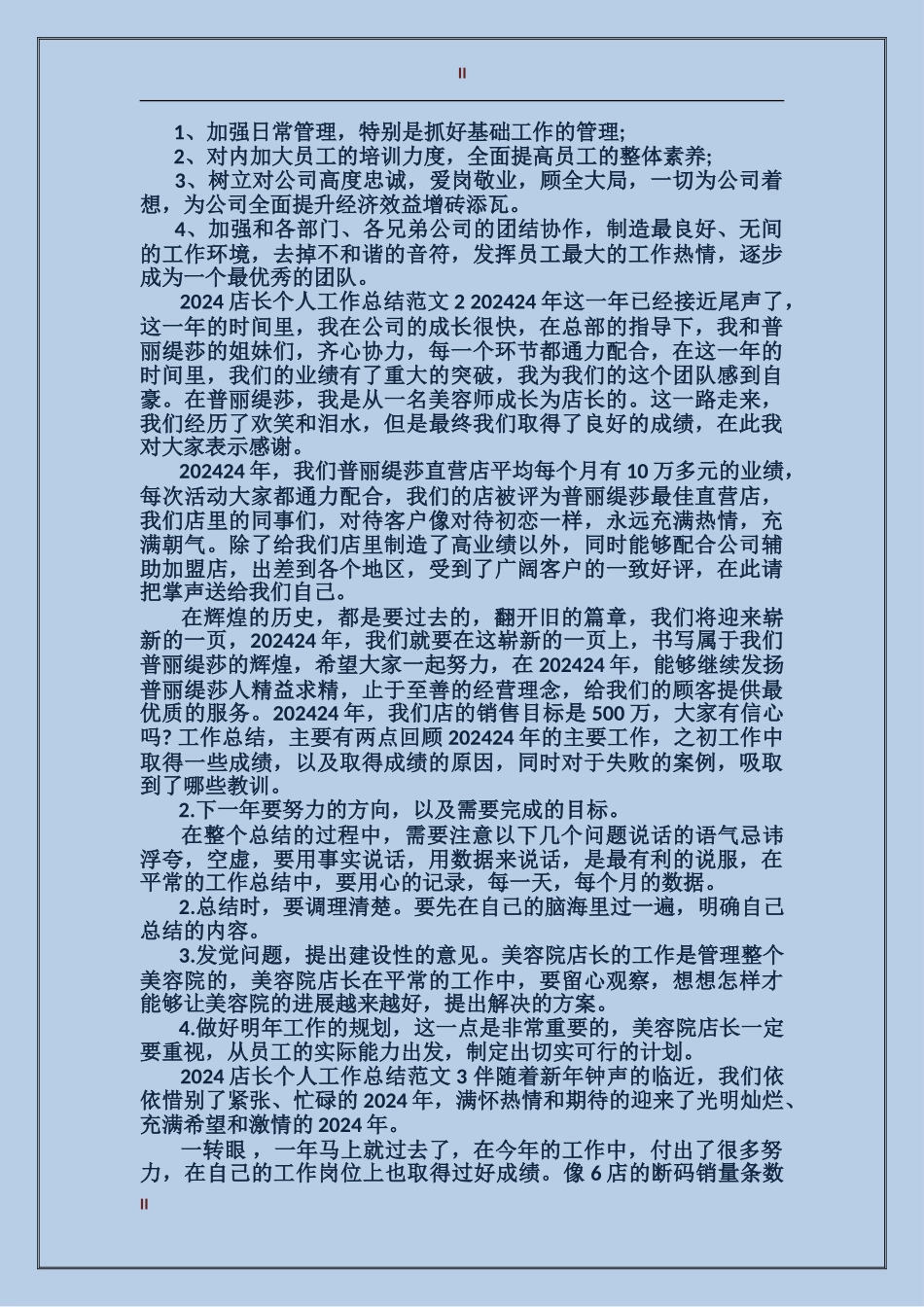 II

1、加强日常管理，特别是抓好基础工作的管理;

2、对内加大员工的培训力度，全面提高员工的整体素养;

3、树立对公司高度忠诚，爱岗敬业，顾全大局，一切为公司着想，为公司全面提升经济效益增砖添瓦。

4、加强和各部门、各兄弟公司的团结协作，制造最良好、无间的工作环境，去掉不和谐的音符，发挥员工最大的工作热情，逐步成为一个最优秀的团队。

2024 店长个人工作总结范文 2 202424 年这一年已经接近尾声了，这一年的时间里，我在公司的成长很快，在总部的指导下，我和普丽缇莎的姐妹们，齐心协力，每一个环节都通力配合，在这一年的时间里，我们的业绩有了重大的突破，我为我们的这个团队感到自豪。在普丽缇莎，我是从一名美容师成长为店长的。这一路走来，我们经历了欢笑和泪水，但是最终我们取得了良好的成绩，在此我对大家表示感谢。

202424 年，我们普丽缇莎直营店平均每个月有 10 万多元的业绩，每次活动大家都通力配合，我们的店被评为普丽缇莎最佳直营店，我们店里的同事们，对待客户像对待初恋一样，永远充满热情，充满朝气。除了给我们店里制造了高业绩以外，同时能够配合公司辅助加盟店，出差到各个地区，受到了广阔客户的一致好评，在此请把掌声送给我们自己。

在辉煌的历史，都是要过去的，翻开旧的篇章，我们将迎来崭新的一页，202424 年，我们就要在这崭新的一页上，书写属于我们普丽缇莎的辉煌，希望大家一起努力，在 202424 年，能够继续发扬普丽缇莎人精益求精，止于至善的经营理念，给我们的顾客提供最优质的服务。202424 年，我们店的销售目标是 500 万，大家有信心吗? 工作总结，主要有两点回顾 202424 年的主要工作，之初工作中取得一些成绩，以及取得成绩的原因，同时对于失败的案例，吸取到了哪些教训。

2.下一年要努力的方向，以及需要完成的目标。

在整个总结的过程中，需要注意以下几个问题说话的语气忌讳浮夸，空虚，要用事实说话，用数据来说话，是最有利的说服，在平常的工作总结中，要用心的记录，每一天，每个月的数据。

2.总结时，要调理清楚。要先在自己的脑海里过一遍，明确自己总结的内容。

3.发觉问题，提出建设性的意见。美容院店长的工作是管理整个美容院的，美容院店长在平常的工作中，要留心观察，想想怎样才能够让美容院的进展越来越好，提出解决的方案。

4.做好明年工作的规划，这一点是非常重要的，美容院店长一定要重视，从员工的实际能力出发，制定出切实可行的计划。

2024 店长个人工作总结范文 3 伴随着新年钟声的临近，我们依依惜别了紧张、忙碌的 2024 年，满怀热情和期待的迎来了光明灿烂、充满希望和激情的 2024 年。

一转眼，一年马上就过去了，在今年的工作中，付出了很多努力，在自己的工作岗位上也取得过好成绩。像 6 店的断码销量条数

II